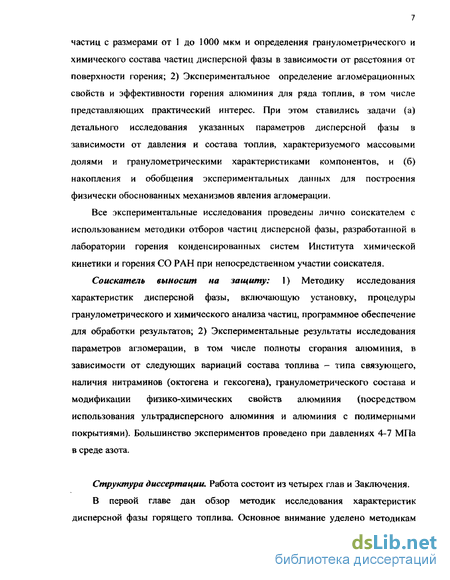 7

частиц с размерами от 1 до 1000 мкм и определения гранулометрического и химического состава частиц дисперсной фазы в зависимости от расстояния от поверхности горения; 2) Экспериментальное определение агломерационных свойств и эффективности горения алюминия для ряда топлив, в том числе представляющих практический интерес. При этом ставились задачи (а) детального исследования указанных параметров дисперсной фазы в зависимости от давления и состава топлив, характеризуемого массовыми долями и гранулометрическими характеристиками компонентов, и (б) накопления и обобщения экспериментальных данных для построения физически обоснованных механизмов явления агломерации.

Все экспериментальные исследования проведены лично соискателем с использованием методики отборов частиц дисперсной фазы, разработанной в лаборатории горения конденсированных систем Института химической кинетики и горения СО РАН при непосредственном участии соискателя.

Соискатель выносит на защиту: 1) Методику исследования характеристик дисперсной фазы, включающую установку, процедуры гранулометрического и химического анализа частиц, программное обеспечение для обработки результатов; 2) Экспериментальные результаты исследования параметров агломерации, в том числе полноты сгорания алюминия, в зависимости от следующих вариаций состава топлива – типа связующего, наличия нитраминов (октогена и гексогена), гранулометрического состава и модификации физико-химических свойств алюминия (посредством использования ультрадисперсного алюминия и алюминия с полимерными покрытиями). Большинство экспериментов проведено при давлениях 4-7 МПа в среде азота.

Структура диссертации. Работа состоит из четырех глав и Заключения.

В первой главе дан обзор методик исследования характеристик дисперсной фазы горящего топлива. Основное внимание уделено методикам

dsLib.net
библиотека диссертаций